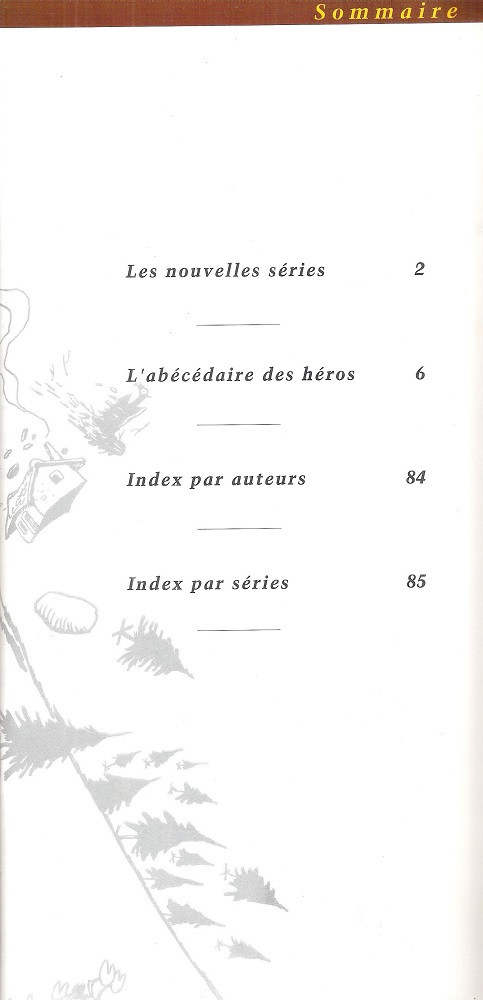 Sommaire

Les nouvelles séries 2

L'abécédaire des héros 6

Index par auteurs 84

Index par séries 85